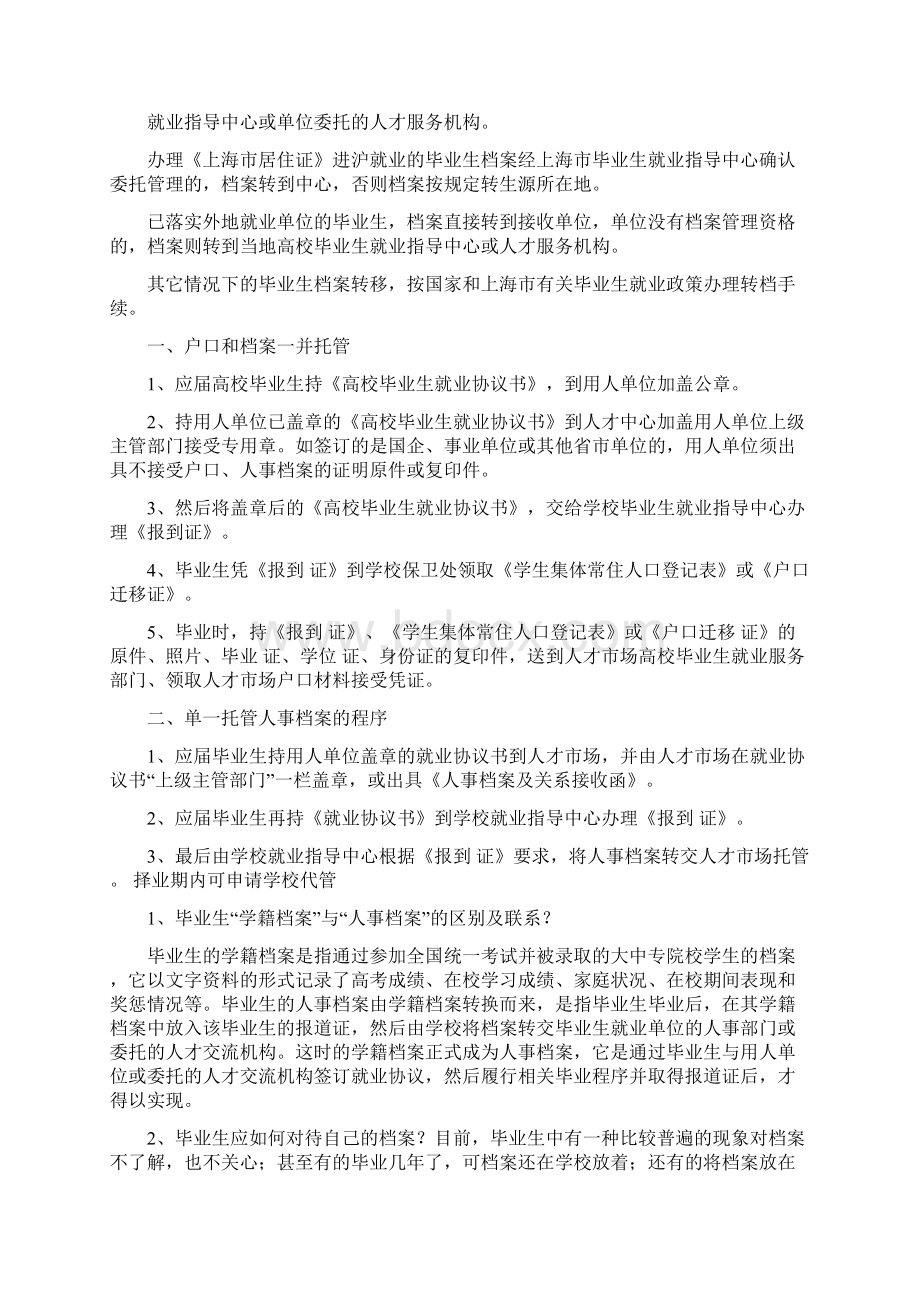 就业指导中心或单位委托的人才服务机构。

办理《上海市居住证》进沪就业的毕业生档案经上海市毕业生就业指导中心确认委托管理的，档案转到中心，否则档案按规定转生源所在地。

已落实外地就业单位的毕业生，档案直接转到接收单位，单位没有档案管理资格的，档案则转到当地高校毕业生就业指导中心或人才服务机构。

其它情况下的毕业生档案转移，按国家和上海市有关毕业生就业政策办理转档手续。

一、户口和档案一并托管

1、应届高校毕业生持《高校毕业生就业协议书》，到用人单位加盖公章。

2、持用人单位已盖章的《高校毕业生就业协议书》到人才中心加盖用人单位上级主管部门接受专用章。如签订的是国企、事业单位或其他省市单位的，用人单位须出具不接受户口、人事档案的证明原件或复印件。

3、然后将盖章后的《高校毕业生就业协议书》，交给学校毕业生就业指导中心办理《报到证》。

4、毕业生凭《报到 证》到学校保卫处领取《学生集体常住人口登记表》或《户口迁移证》。

5、毕业时，持《报到 证》、《学生集体常住人口登记表》或《户口迁移 证》的原件、照片、毕业 证、学位 证、身份证的复印件，送到人才市场高校毕业生就业服务部门、领取人才市场户口材料接受凭证。

二、单一托管人事档案的程序

1、应届毕业生持用人单位盖章的就业协议书到人才市场，并由人才市场在就业协议书“上级主管部门”一栏盖章，或出具《人事档案及关系接收函》。

2、应届毕业生再持《就业协议书》到学校就业指导中心办理《报到 证》。

3、最后由学校就业指导中心根据《报到 证》要求，将人事档案转交人才市场托管。 择业期内可申请学校代管

1、毕业生“学籍档案”与“人事档案”的区别及联系？

毕业生的学籍档案是指通过参加全国统一考试并被录取的大中专院校学生的档案，它以文字资料的形式记录了高考成绩、在校学习成绩、家庭状况、在校期间表现和奖惩情况等。毕业生的人事档案由学籍档案转换而来，是指毕业生毕业后，在其学籍档案中放入该毕业生的报道证，然后由学校将档案转交毕业生就业单位的人事部门或委托的人才交流机构。这时的学籍档案正式成为人事档案，它是通过毕业生与用人单位或委托的人才交流机构签订就业协议，然后履行相关毕业程序并取得报道证后，才得以实现。

2、毕业生应如何对待自己的档案？目前，毕业生中有一种比较普遍的现象对档案不了解，也不关心；甚至有的毕业几年了，可档案还在学校放着；还有的将档案放在